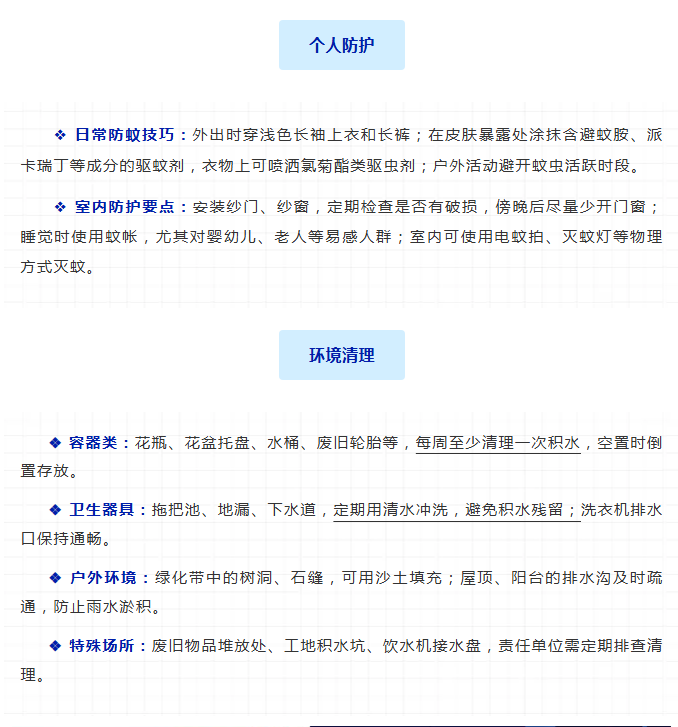 个人防护

❖ 日常防蚊技巧：外出时穿浅色长袖上衣和长裤；在皮肤暴露处涂抹含避蚊胺、派卡瑞丁等成分的驱蚊剂，衣物上可喷洒氯菊酯类驱虫剂；户外活动避开蚊虫活跃时段。

❖ 室内防护要点：安装纱门、纱窗，定期检查是否有破损，傍晚后尽量少开门窗；睡觉时使用蚊帐，尤其对婴幼儿、老人等易感人群；室内可使用电蚊拍、灭蚊灯等物理方式灭蚊。

环境清理

❖ 容器类：花瓶、花盆托盘、水桶、废旧轮胎等，每周至少清理一次积水，空置时倒置存放。

❖ 卫生器具：拖把池、地漏、下水道，定期用清水冲洗，避免积水残留；洗衣机排水口保持通畅。

❖ 户外环境：绿化带中的树洞、石缝，可用沙土填充；屋顶、阳台的排水沟及时疏通，防止雨水淤积。

❖ 特殊场所：废旧物品堆放处、工地积水坑、饮水机接水盘，责任单位需定期排查清理。